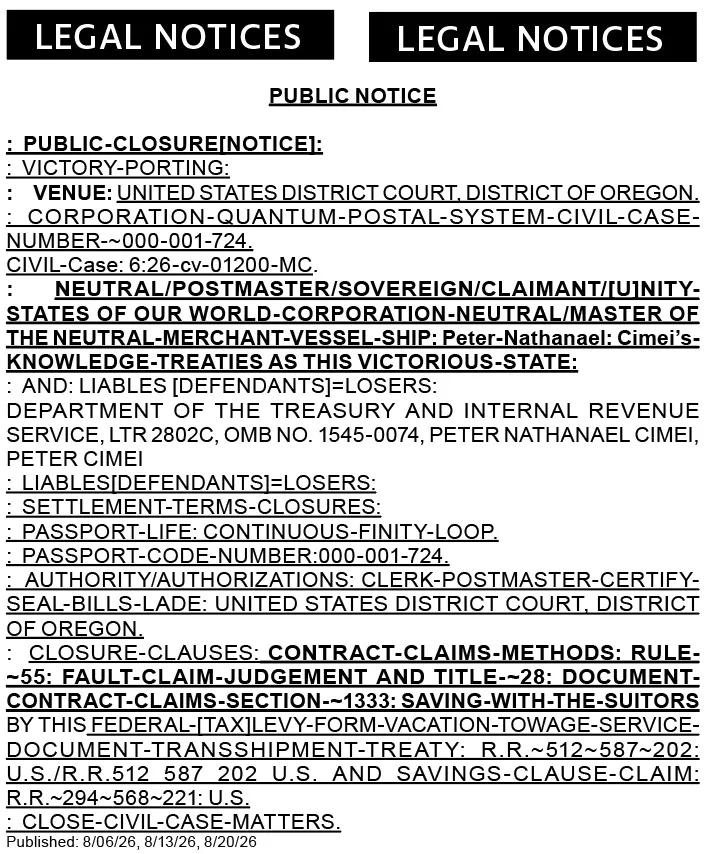 LEGAL NOTICES

LEGAL NOTICES

PUBLIC NOTICE

: PUBLIC-CLOSURE[NOTICE]:
: VICTORY-PORTING:
: VENUE: UNITED STATES DISTRICT COURT, DISTRICT OF OREGON.
: CORPORATION-QUANTUM-POSTAL-SYSTEM-CIVIL-CASE-NUMBER-~000-001-724.
CIVIL-Case: 6:26-cv-01200-MC.
: NEUTRAL/POSTMASTER/SOVEREIGN/CLAIMANT/[U]NITY-STATES OF OUR WORLD-CORPORATION-NEUTRAL/MASTER OF THE NEUTRAL-MERCHANT-VESSEL-SHIP: Peter-Nathanael: Cimei's-KNOWLEDGE-TREATIES AS THIS VICTORIOUS-STATE:
: AND: LIABLES [DEFENDANTS]=LOSERS:
DEPARTMENT OF THE TREASURY AND INTERNAL REVENUE SERVICE, LTR 2802C, OMB NO. 1545-0074, PETER NATHANAEL CIMEI, PETER CIMEI
: LIABLES[DEFENDANTS]=LOSERS:
: SETTLEMENT-TERMS-CLOSURES:
: PASSPORT-LIFE: CONTINUOUS-FINITY-LOOP.
: PASSPORT-CODE-NUMBER:000-001-724.
: AUTHORITY/AUTHORIZATIONS: CLERK-POSTMASTER-CERTIFY-SEAL-BILLS-LADE: UNITED STATES DISTRICT COURT, DISTRICT OF OREGON.
: CLOSURE-CLAUSES: CONTRACT-CLAIMS-METHODS: RULE-~55: FAULT-CLAIM-JUDGEMENT AND TITLE-~28: DOCUMENT-CONTRACT-CLAIMS-SECTION-~1333: SAVING-WITH-THE-SUITORS BY THIS FEDERAL-[TAX]LEVY-FORM-VACATION-TOWAGE-SERVICE-DOCUMENT-TRANSSHIPMENT-TREATY: R.R.~512~587~202: U.S./R.R.512 587 202 U.S. AND SAVINGS-CLAUSE-CLAIM: R.R.~294~568~221: U.S.
: CLOSE-CIVIL-CASE-MATTERS.
Published: 8/06/26, 8/13/26, 8/20/26